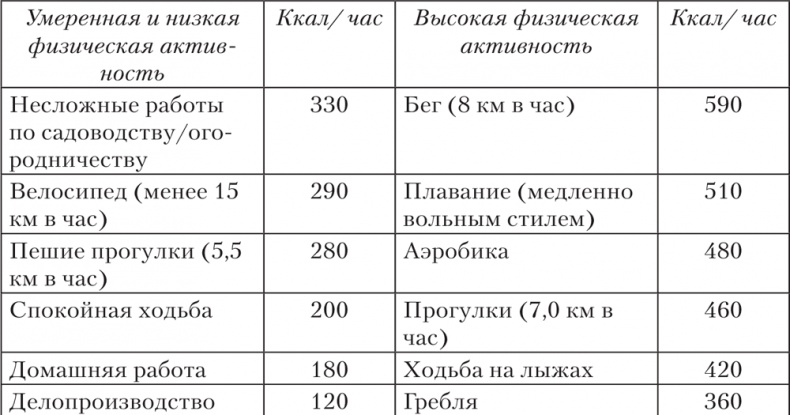 | Умеренная и низкая физическая активность | Ккал/ час | Высокая физическая активность | Ккал/ час |
|---|---|---|---|
| Несложные работы по садоводству/огородничеству | 330 | Бег (8 км в час) | 590 |
| Велосипед (менее 15 км в час) | 290 | Плавание (медленно вольным стилем) | 510 |
| Пешие прогулки (5,5 км в час) | 280 | Аэробика | 480 |
| Спокойная ходьба | 200 | Прогулки (7,0 км в час) | 460 |
| Домашняя работа | 180 | Ходьба на лыжах | 420 |
| Делопроизводство | 120 | Гребля | 360 |